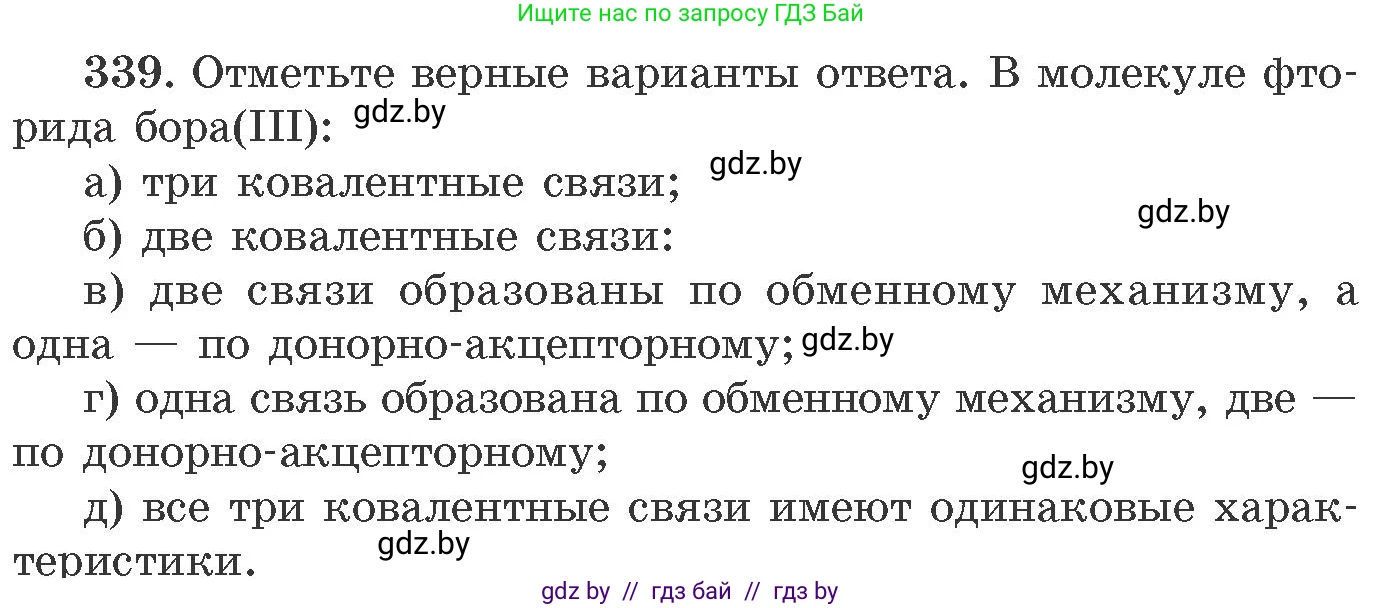 Ищите нас по запросу ГДЗ Бай

339. Отметьте верные варианты ответа. В молекуле фторида бора(III): gdz.by

а) три ковалентные связи; gdz.by

gdz.by

б) две ковалентные связи:

в) две связи образованы по обменному механизму, а одна — по донорно-акцепторному; gdz.by

г) одна связь образована по обменному механизму, две — по донорно-акцепторному;

gdz.by

д) все три ковалентные связи имеют одинаковые характеристики. gdz.by

gdz by // гдз бай // гдз by